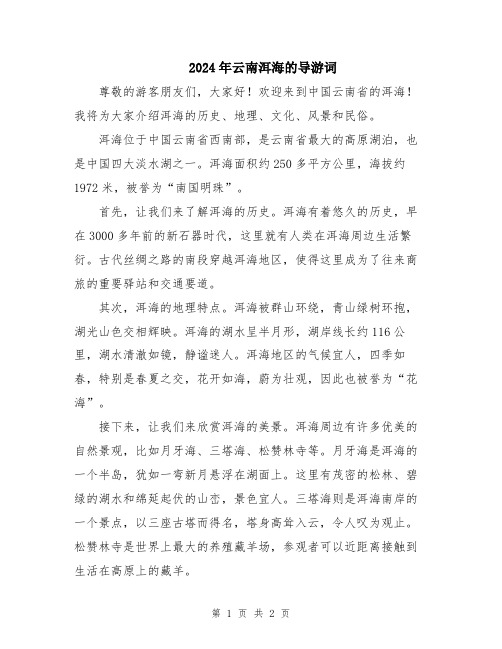 2024年云南洱海的导游词

尊敬的游客朋友们，大家好！欢迎来到中国云南省的洱海！我将为大家介绍洱海的历史、地理、文化、风景和民俗。

洱海位于中国云南省西南部，是云南省最大的高原湖泊，也是中国四大淡水湖之一。洱海面积约250多平方公里，海拔约1972米，被誉为“南国明珠”。

首先，让我们来了解洱海的历史。洱海有着悠久的历史，早在3000多年前的新石器时代，这里就有人类在洱海周边生活繁衍。古代丝绸之路的南段穿越洱海地区，使得这里成为了往来商旅的重要驿站和交通要道。

其次，洱海的地理特点。洱海被群山环绕，青山绿树环抱，湖光山色交相辉映。洱海的湖水呈半月形，湖岸线长约116公里，湖水清澈如镜，静谧迷人。洱海地区的气候宜人，四季如春，特别是春夏之交，花开如海，蔚为壮观，因此也被誉为“花海”。

接下来，让我们来欣赏洱海的美景。洱海周边有许多优美的自然景观，比如月牙海、三塔海、松赞林寺等。月牙海是洱海的一个半岛，犹如一弯新月悬浮在湖面上。这里有茂密的松林、碧绿的湖水和绵延起伏的山峦，景色宜人。三塔海则是洱海南岸的一个景点，以三座古塔而得名，塔身高耸入云，令人叹为观止。松赞林寺是世界上最大的养殖藏羊场，参观者可以近距离接触到生活在高原上的藏羊。

第 1 页 共 2 页